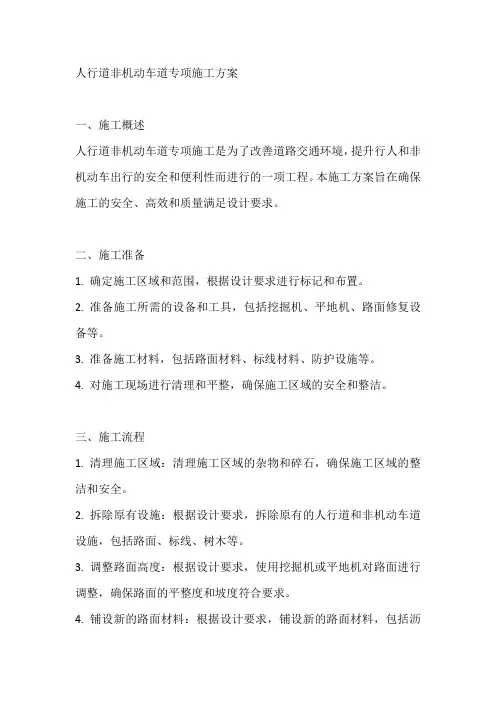 人行道非机动车道专项施工方案

一、施工概述
人行道非机动车道专项施工是为了改善道路交通环境，提升行人和非机动车出行的安全和便利性而进行的一项工程。本施工方案旨在确保施工的安全、高效和质量满足设计要求。

二、施工准备
1. 确定施工区域和范围，根据设计要求进行标记和布置。
2. 准备施工所需的设备和工具，包括挖掘机、平地机、路面修复设备等。
3. 准备施工材料，包括路面材料、标线材料、防护设施等。
4. 对施工现场进行清理和平整，确保施工区域的安全和整洁。

三、施工流程
1. 清理施工区域：清理施工区域的杂物和碎石，确保施工区域的整洁和安全。
2. 拆除原有设施：根据设计要求，拆除原有的人行道和非机动车道设施，包括路面、标线、树木等。
3. 调整路面高度：根据设计要求，使用挖掘机或平地机对路面进行调整，确保路面的平整度和坡度符合要求。
4. 铺设新的路面材料：根据设计要求，铺设新的路面材料，包括沥